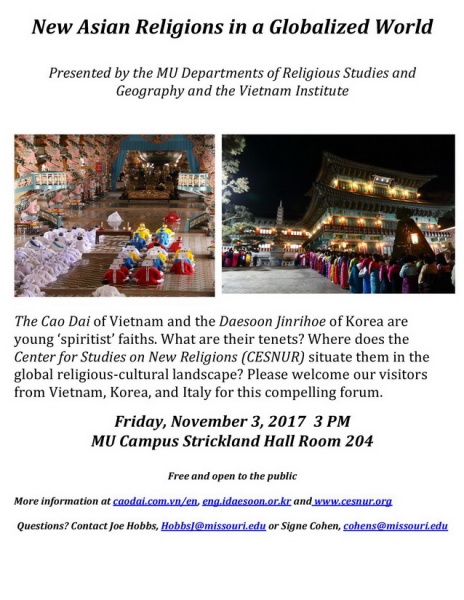 New Asian Religions in a Globalized World

Presented by the MU Departments of Religious Studies and Geography and the Vietnam Institute

The Cao Dai of Vietnam and the Daesoon Jinrihoe of Korea are young 'spiritist' faiths. What are their tenets? Where does the Center for Studies on New Religions (CESNUR) situate them in the global religious-cultural landscape? Please welcome our visitors from Vietnam, Korea, and Italy for this compelling forum.

Friday, November 3, 2017 3 PM
MU Campus Strickland Hall Room 204

Free and open to the public

More information at caodai.com.vn/en, eng.idaesoon.or.kr and www.cesnur.org

Questions? Contact Joe Hobbs, HobbsJ@missouri.edu or Signe Cohen, cohens@missouri.edu